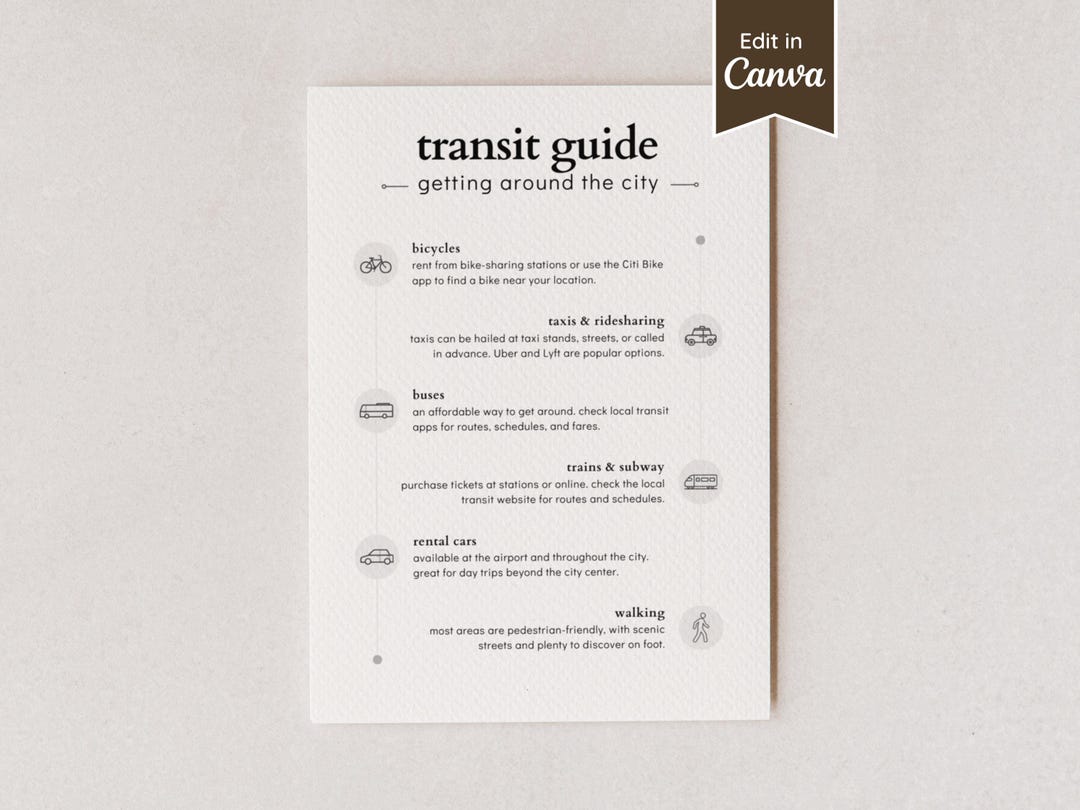 Edit in
Canva

transit guide

getting around the city

bicycles
rent from bike-sharing stations or use the Citi Bike app to find a bike near your location.

taxis & ridesharing
taxis can be hailed at taxi stands, streets, or called in advance. Uber and Lyft are popular options.

buses
an affordable way to get around. check local transit apps for routes, schedules, and fares.

trains & subway
purchase tickets at stations or online. check the local transit website for routes and schedules.

rental cars
available at the airport and throughout the city. great for day trips beyond the city center.

walking
most areas are pedestrian-friendly, with scenic streets and plenty to discover on foot.